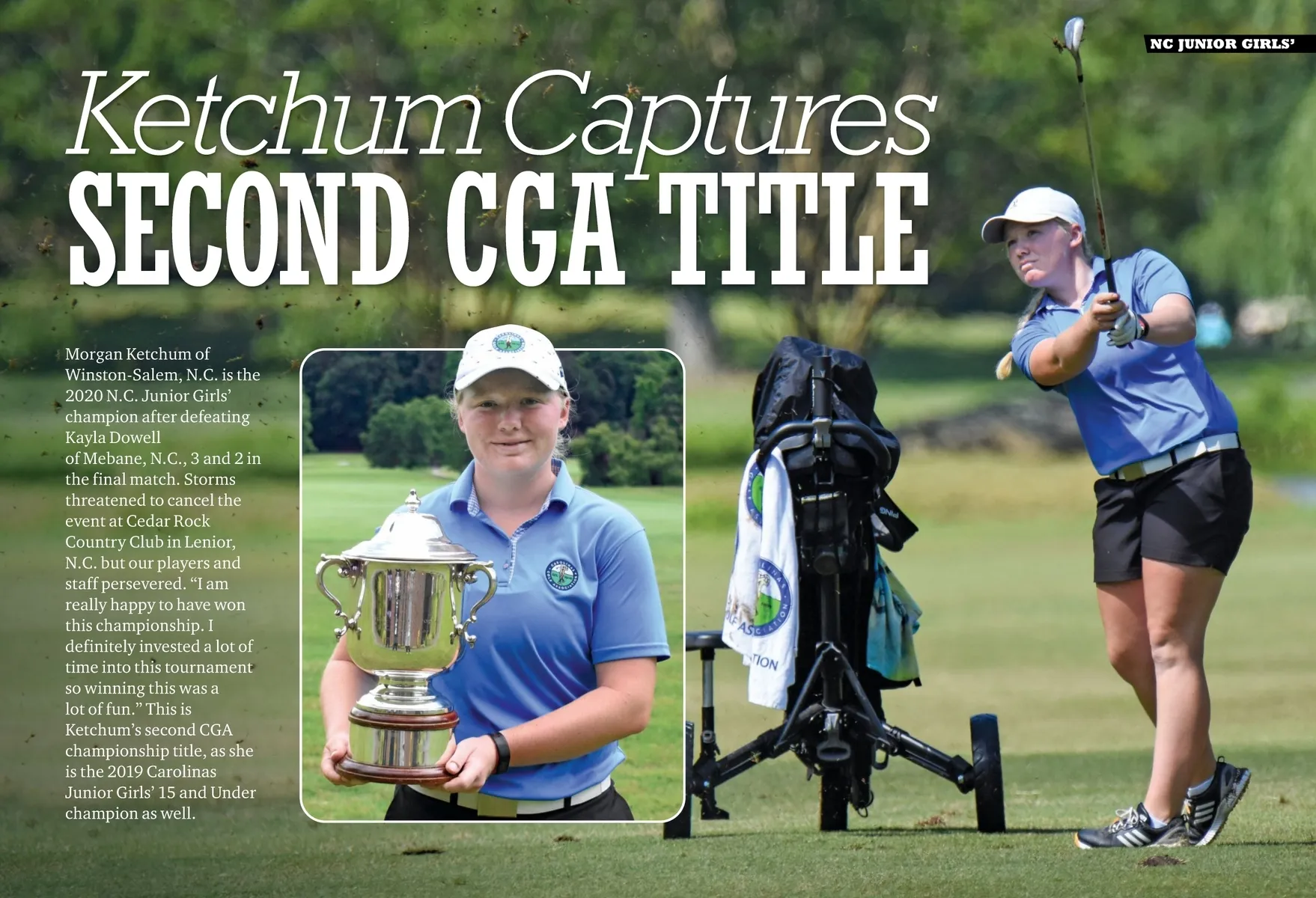 NC JUNIOR GIRLS'

Ketchum Captures
SECOND CGA TITLE

Morgan Ketchum of Winston-Salem, N.C. is the 2020 N.C. Junior Girls' champion after defeating Kayla Dowell of Mebane, N.C., 3 and 2 in the final match. Storms threatened to cancel the event at Cedar Rock Country Club in Lenior, N.C. but our players and staff persevered. "I am really happy to have won this championship. I definitely invested a lot of time into this tournament so winning this was a lot of fun." This is Ketchum's second CGA championship title, as she is the 2019 Carolinas Junior Girls' 15 and Under champion as well.